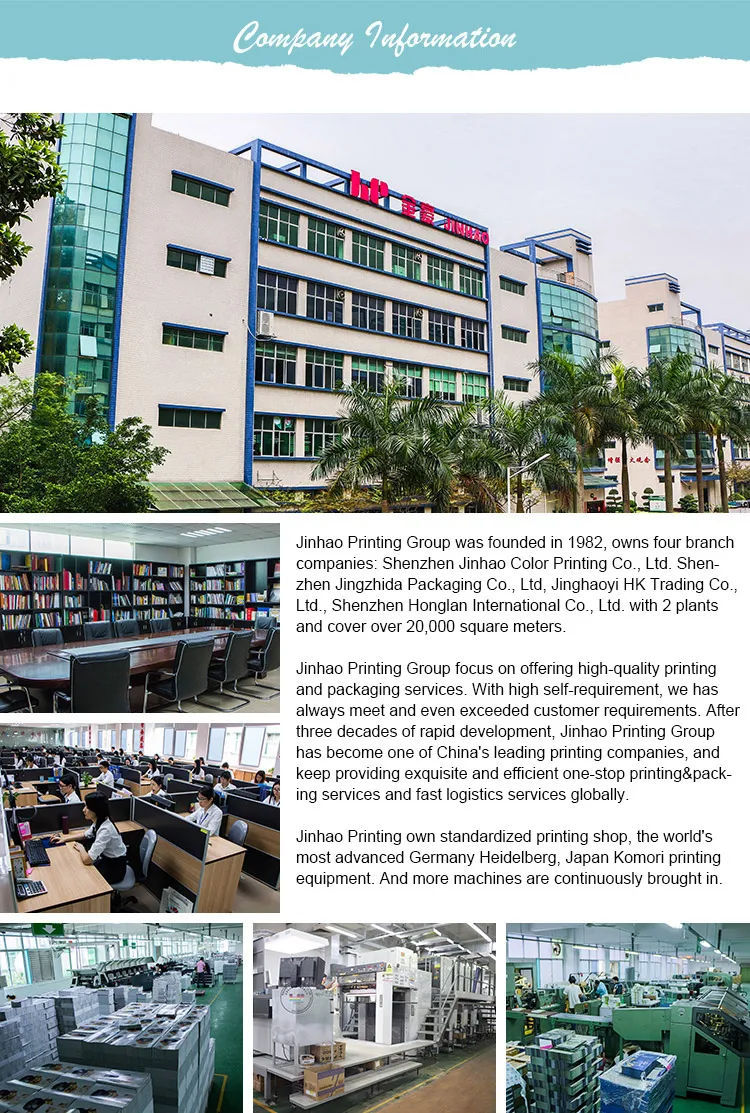 Company Information

Jinhao Printing Group was founded in 1982, owns four branch companies: Shenzhen Jinhao Color Printing Co., Ltd. Shenzhen Jingzhida Packaging Co., Ltd, Jinghaoyi HK Trading Co., Ltd., Shenzhen Honglan International Co., Ltd. with 2 plants and cover over 20,000 square meters.

Jinhao Printing Group focus on offering high-quality printing and packaging services. With high self-requirement, we has always meet and even exceeded customer requirements. After three decades of rapid development, Jinhao Printing Group has become one of China's leading printing companies, and keep providing exquisite and efficient one-stop printing&packing services and fast logistics services globally.

Jinhao Printing own standardized printing shop, the world's most advanced Germany Heidelberg, Japan Komori printing equipment. And more machines are continuously brought in.